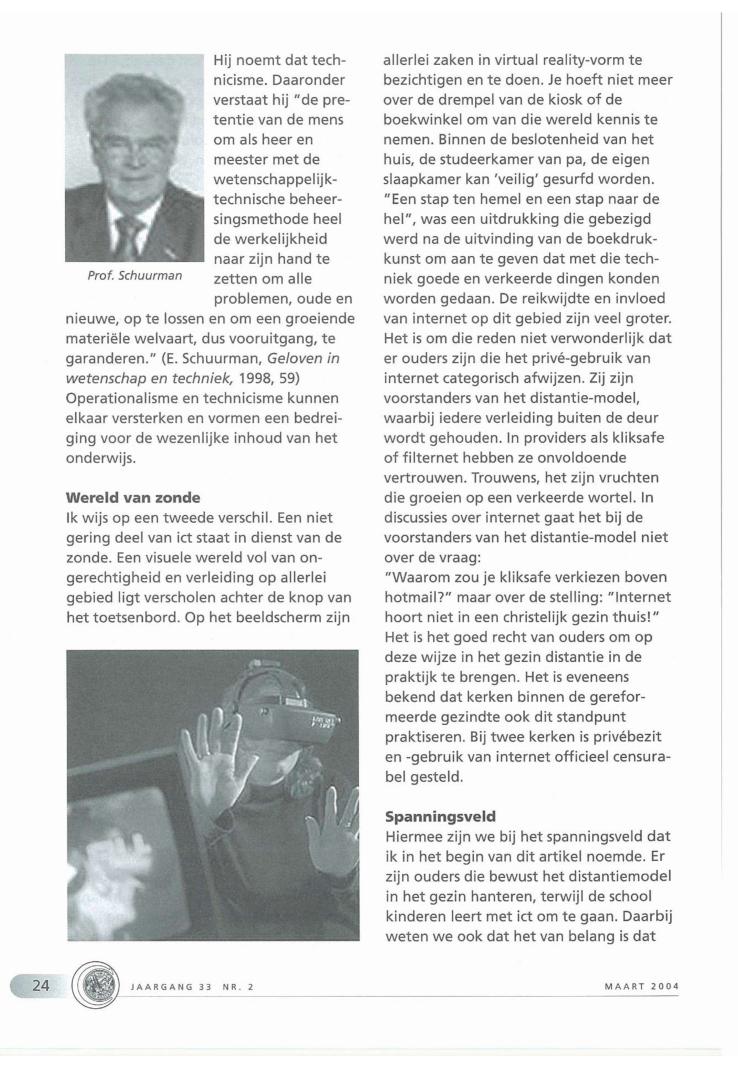 Prof. Schuurman

Hij noemt dat technicisme. Daaronder verstaat hij "de pretentie van de mens om als heer en meester met de wetenschappelijk-technische beheersingsmethode heel de werkelijkheid naar zijn hand te zetten om alle problemen, oude en nieuwe, op te lossen en om een groeiende materiële welvaart, dus vooruitgang, te garanderen." (E. Schuurman, Geloven in wetenschap en techniek, 1998, 59) Operationalisme en technicisme kunnen elkaar versterken en vormen een bedreiging voor de wezenlijke inhoud van het onderwijs.

Wereld van zonde
Ik wijs op een tweede verschil. Een niet gering deel van ict staat in dienst van de zonde. Een visuele wereld vol van ongerechtigheid en verleiding op allerlei gebied ligt verscholen achter de knop van het toetsenbord. Op het beeldscherm zijn allerlei zaken in virtual reality-vorm te bezichtigen en te doen. Je hoeft niet meer over de drempel van de kiosk of de boekwinkel om van die wereld kennis te nemen. Binnen de beslotenheid van het huis, de studeerkamer van pa, de eigen slaapkamer kan 'veilig' gesurfd worden. "Een stap ten hemel en een stap naar de hel", was een uitdrukking die gebezigd werd na de uitvinding van de boekdrukkunst om aan te geven dat met die techniek goede en verkeerde dingen konden worden gedaan. De reikwijdte en invloed van internet op dit gebied zijn veel groter. Het is om die reden niet verwonderlijk dat er ouders zijn die het privé-gebruik van internet categorisch afwijzen. Zij zijn voorstanders van het distantie-model, waarbij iedere verleiding buiten de deur wordt gehouden. In providers als kliksafe of filternet hebben ze onvoldoende vertrouwen. Trouwens, het zijn vruchten die groeien op een verkeerde wortel. In discussies over internet gaat het bij de voorstanders van het distantie-model niet over de vraag:
"Waarom zou je kliksafe verkiezen boven hotmail?" maar over de stelling: "Internet hoort niet in een christelijk gezin thuis!" Het is het goed recht van ouders om op deze wijze in het gezin distantie in de praktijk te brengen. Het is eveneens bekend dat kerken binnen de gereformeerde gezindte ook dit standpunt praktiseren. Bij twee kerken is privébezit en -gebruik van internet officieel censurabel gesteld.

Spanningsveld
Hiermee zijn we bij het spanningsveld dat ik in het begin van dit artikel noemde. Er zijn ouders die bewust het distantiemodel in het gezin hanteren, terwijl de school kinderen leert met ict om te gaan. Daarbij weten we ook dat het van belang is dat

24 JAARGANG 33 NR. 2 MAART 2004